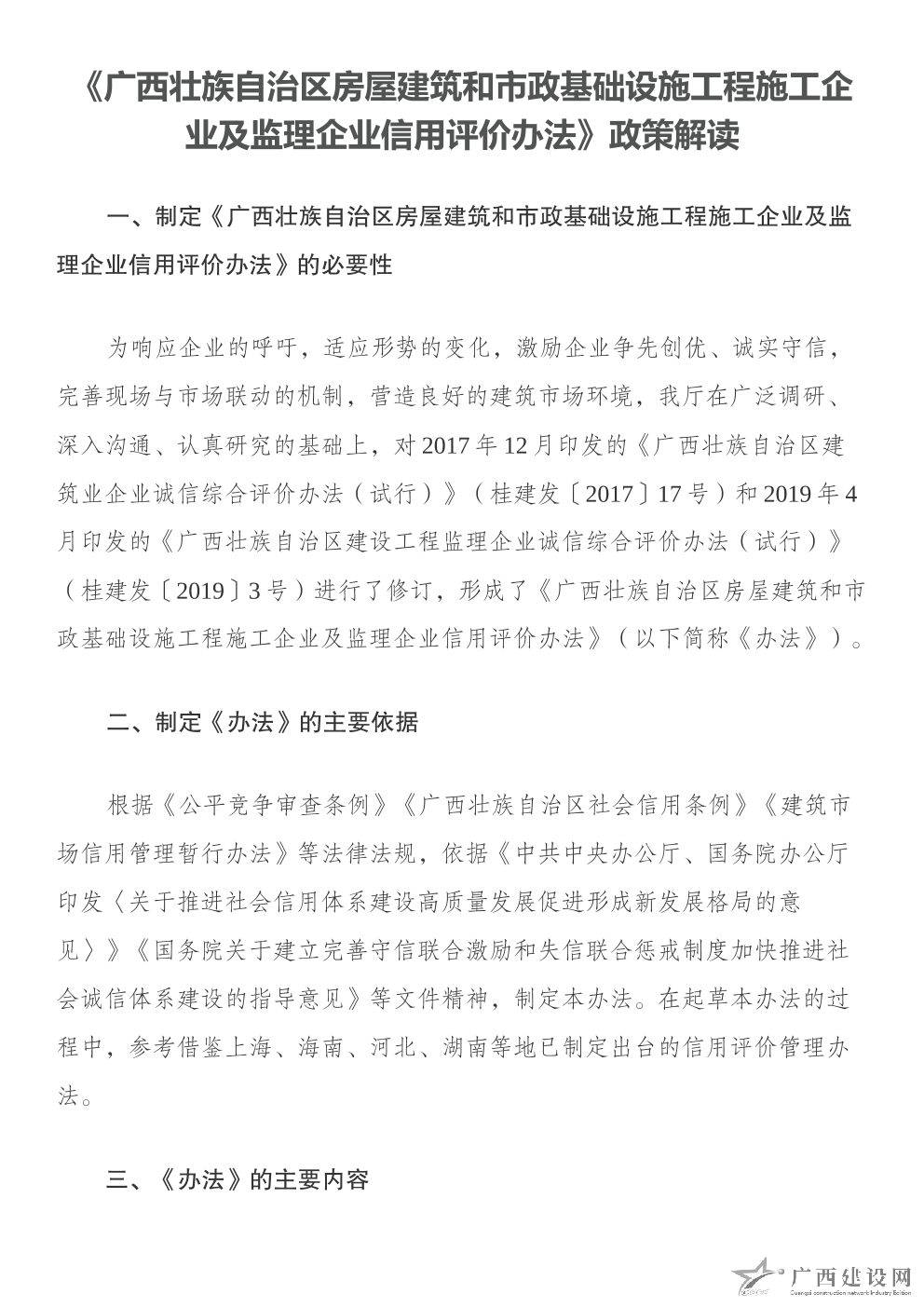 《广西壮族自治区房屋建筑和市政基础设施工程施工企业及监理企业信用评价办法》政策解读

一、制定《广西壮族自治区房屋建筑和市政基础设施工程施工企业及监理企业信用评价办法》的必要性

为响应企业的呼吁，适应形势的变化，激励企业争先创优、诚实守信，完善现场与市场联动的机制，营造良好的建筑市场环境，我厅在广泛调研、深入沟通、认真研究的基础上，对2017年12月印发的《广西壮族自治区建筑业企业诚信综合评价办法（试行）》（桂建发〔2017〕17号）和2019年4月印发的《广西壮族自治区建设工程监理企业诚信综合评价办法（试行）》（桂建发〔2019〕3号）进行了修订，形成了《广西壮族自治区房屋建筑和市政基础设施工程施工企业及监理企业信用评价办法》（以下简称《办法》）。

二、制定《办法》的主要依据

根据《公平竞争审查条例》《广西壮族自治区社会信用条例》《建筑市场信用管理暂行办法》等法律法规，依据《中共中央办公厅、国务院办公厅印发〈关于推进社会信用体系建设高质量发展促进形成新发展格局的意见〉》《国务院关于建立完善守信联合激励和失信联合惩戒制度加快推进社会诚信体系建设的指导意见》等文件精神，制定本办法。在起草本办法的过程中，参考借鉴上海、海南、河北、湖南等地已制定出台的信用评价管理办法。

三、《办法》的主要内容

广西建设网
Guangxi construction network Industry Edition